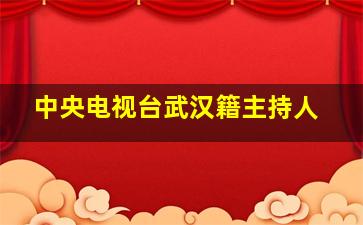 中央电视台武汉籍主持人